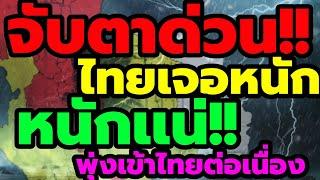 จับตาด่วน!!
ไทยเจอหนัก
หนักแน่!!
พุ่งเข้าไทยต่อเนื่อง